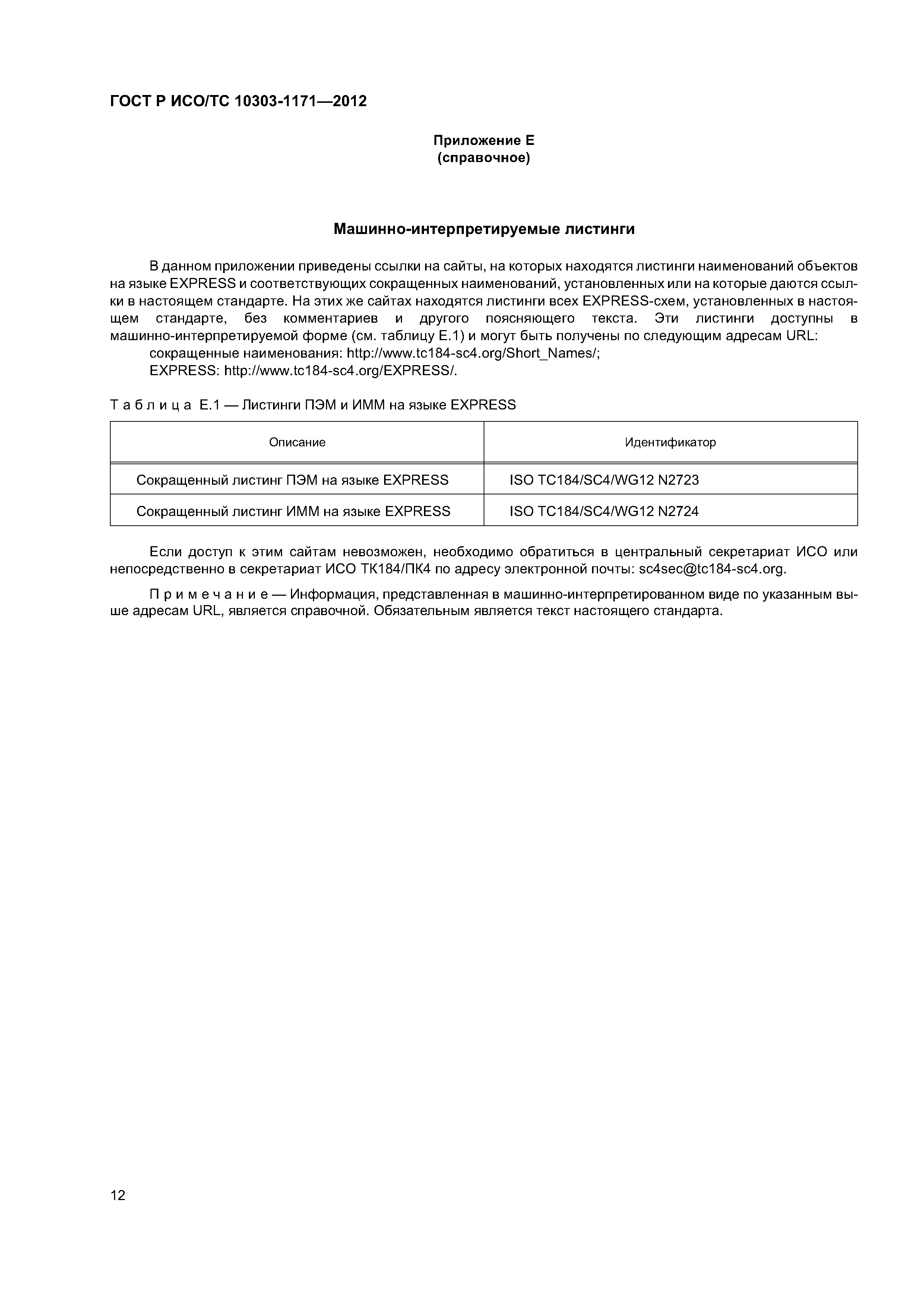 ГОСТ Р ИСО/ТС 10303-1171—2012

Приложение Е
(справочное)

Машинно-интерпретируемые листинги

В данном приложении приведены ссылки на сайты, на которых находятся листинги наименований объектов на языке EXPRESS и соответствующих сокращенных наименований, установленных или на которые даются ссылки в настоящем стандарте. На этих же сайтах находятся листинги всех EXPRESS-схем, установленных в настоящем стандарте, без комментариев и другого поясняющего текста. Эти листинги доступны в машинно-интерпретируемой форме (см. таблицу Е.1) и могут быть получены по следующим адресам URL:
сокращенные наименования: http://www.tc184-sc4.org/Short_Names/;
EXPRESS: http://www.tc184-sc4.org/EXPRESS/.

Таблица Е.1 — Листинги ПЭМ и ИММ на языке EXPRESS

| Описание | Идентификатор |
|---|---|
| Сокращенный листинг ПЭМ на языке EXPRESS | ISO TC184/SC4/WG12 N2723 |
| Сокращенный листинг ИММ на языке EXPRESS | ISO TC184/SC4/WG12 N2724 |

Если доступ к этим сайтам невозможен, необходимо обратиться в центральный секретариат ИСО или непосредственно в секретариат ИСО ТК184/ПК4 по адресу электронной почты: sc4sec@tc184-sc4.org.

Примечание — Информация, представленная в машинно-интерпретированном виде по указанным выше адресам URL, является справочной. Обязательным является текст настоящего стандарта.

12